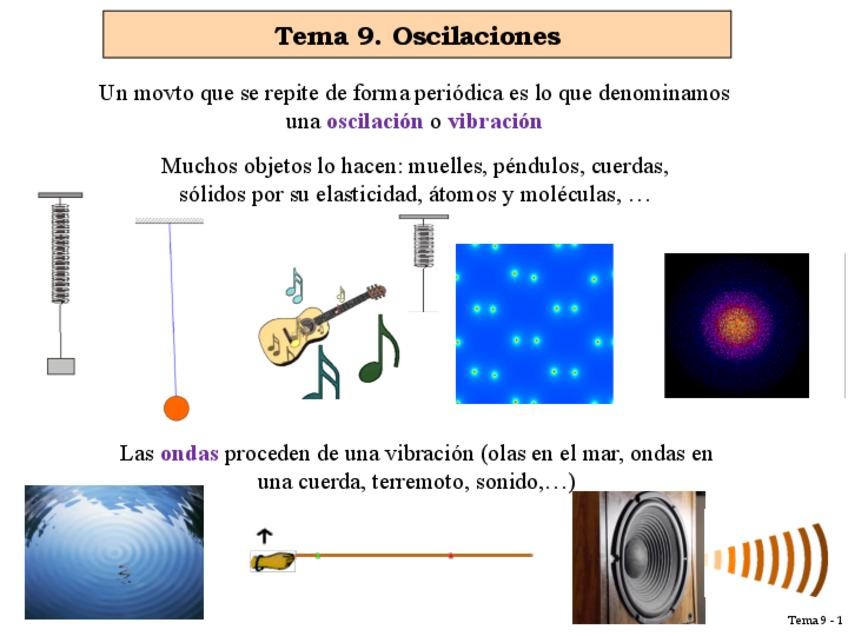 Tema 9. Oscilaciones

Un movto que se repite de forma periódica es lo que denominamos una oscilación o vibración

Muchos objetos lo hacen: muelles, péndulos, cuerdas, sólidos por su elasticidad, átomos y moléculas, …

Las ondas proceden de una vibración (olas en el mar, ondas en una cuerda, terremoto, sonido,…)

Tema 9 - 1